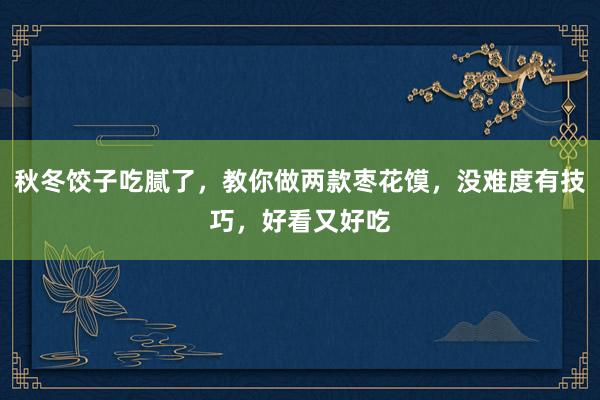 秋冬饺子吃腻了，教你做两款枣花馍，没难度有技巧，好看又好吃